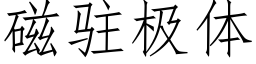 磁驻极体